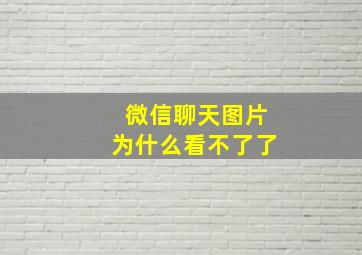 微信聊天图片
为什么看不了了